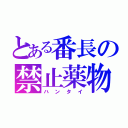 とある番長の
禁止薬物
ハンタイ